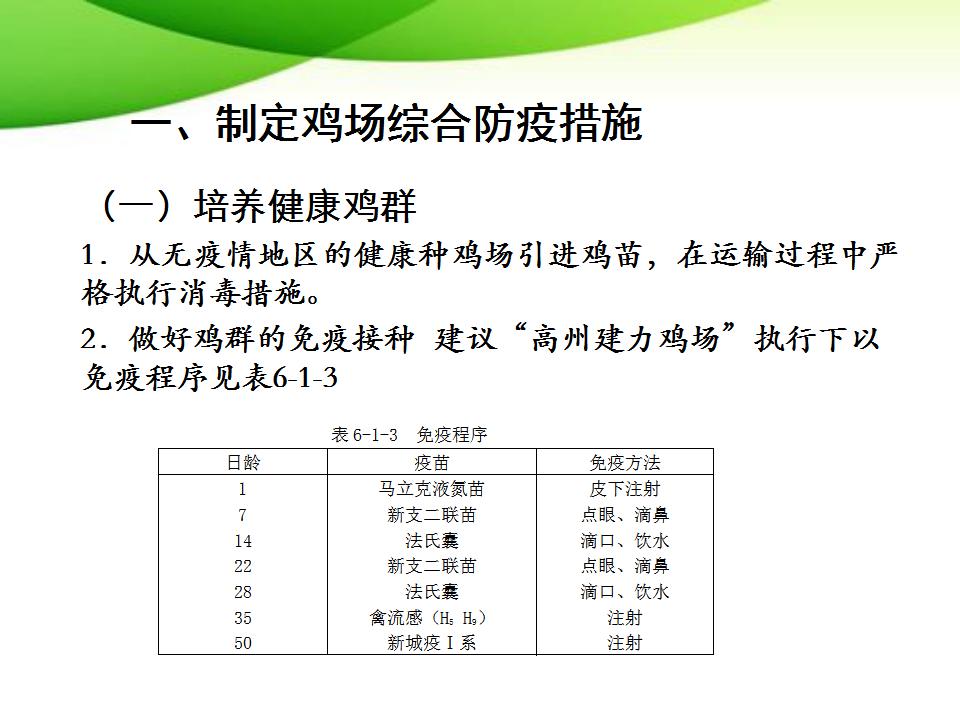 一、制定鸡场综合防疫措施

（一）培养健康鸡群

1．从无疫情地区的健康种鸡场引进鸡苗，在运输过程中严格执行消毒措施。

2．做好鸡群的免疫接种 建议“高州建力鸡场”执行下以免疫程序见表6-1-3

表 6-1-3　免疫程序

| 日龄 | 疫苗 | 免疫方法 |
|---|---|---|
| 1 | 马立克液氮苗 | 皮下注射 |
| 7 | 新支二联苗 | 点眼、滴鼻 |
| 14 | 法氏囊 | 滴口、饮水 |
| 22 | 新支二联苗 | 点眼、滴鼻 |
| 28 | 法氏囊 | 滴口、饮水 |
| 35 | 禽流感（$H_5$ $H_9$） | 注射 |
| 50 | 新城疫Ⅰ系 | 注射 |